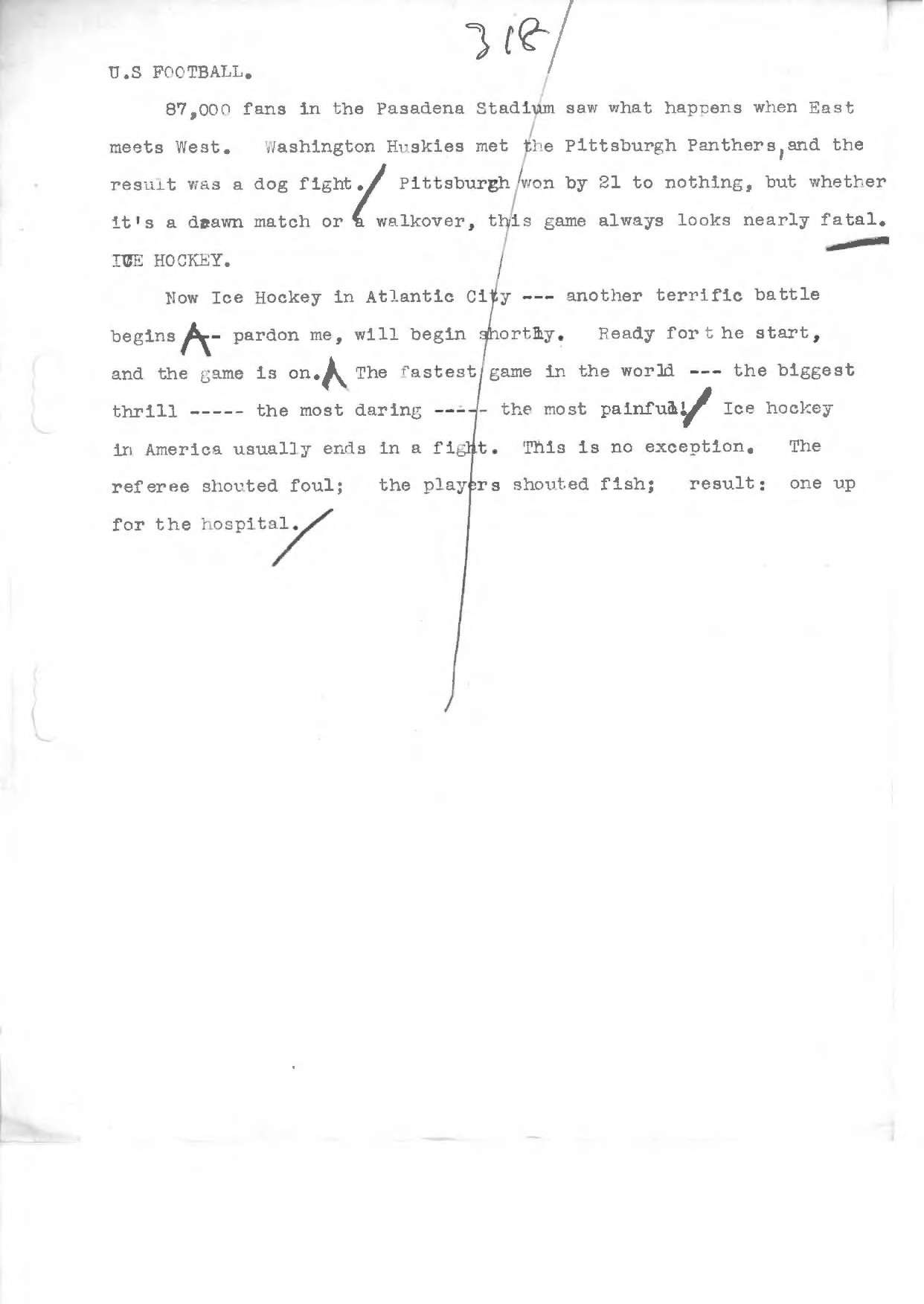 318

U.S FOOTBALL.

87,000 fans in the Pasadena Stadium saw what happens when East meets West. Washington Huskies met the Pittsburgh Panthers, and the result was a dog fight. Pittsburgh won by 21 to nothing, but whether it's a drawn match or a walkover, this game always looks nearly fatal.

ICE HOCKEY.

Now Ice Hockey in Atlantic City --- another terrific battle begins -- pardon me, will begin shortly. Ready for the start, and the game is on. The fastest game in the world --- the biggest thrill ----- the most daring ----- the most painful! Ice hockey in America usually ends in a fight. This is no exception. The referee shouted foul; the players shouted fish; result: one up for the hospital.